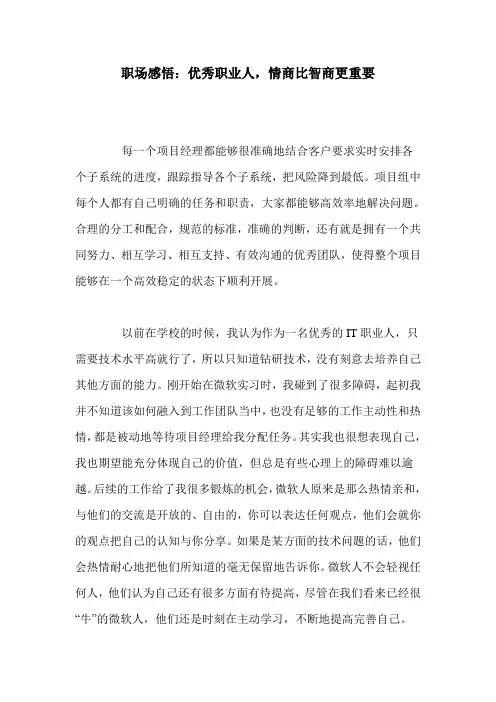 职场感悟：优秀职业人，情商比智商更重要

每一个项目经理都能够很准确地结合客户要求实时安排各个子系统的进度，跟踪指导各个子系统，把风险降到最低。项目组中每个人都有自己明确的任务和职责，大家都能够高效率地解决问题。合理的分工和配合，规范的标准，准确的判断，还有就是拥有一个共同努力、相互学习、相互支持、有效沟通的优秀团队，使得整个项目能够在一个高效稳定的状态下顺利开展。

以前在学校的时候，我认为作为一名优秀的 IT 职业人，只需要技术水平高就行了，所以只知道钻研技术，没有刻意去培养自己其他方面的能力。刚开始在微软实习时，我碰到了很多障碍，起初我并不知道该如何融入到工作团队当中，也没有足够的工作主动性和热情，都是被动地等待项目经理给我分配任务。其实我也很想表现自己，我也期望能充分体现自己的价值，但总是有些心理上的障碍难以逾越。后续的工作给了我很多锻炼的机会，微软人原来是那么热情亲和，与他们的交流是开放的、自由的，你可以表达任何观点，他们会就你的观点把自己的认知与你分享。如果是某方面的技术问题的话，他们会热情耐心地把他们所知道的毫无保留地告诉你。微软人不会轻视任何人，他们认为自己还有很多方面有待提高，尽管在我们看来已经很“牛”的微软人，他们还是时刻在主动学习，不断地提高完善自己。